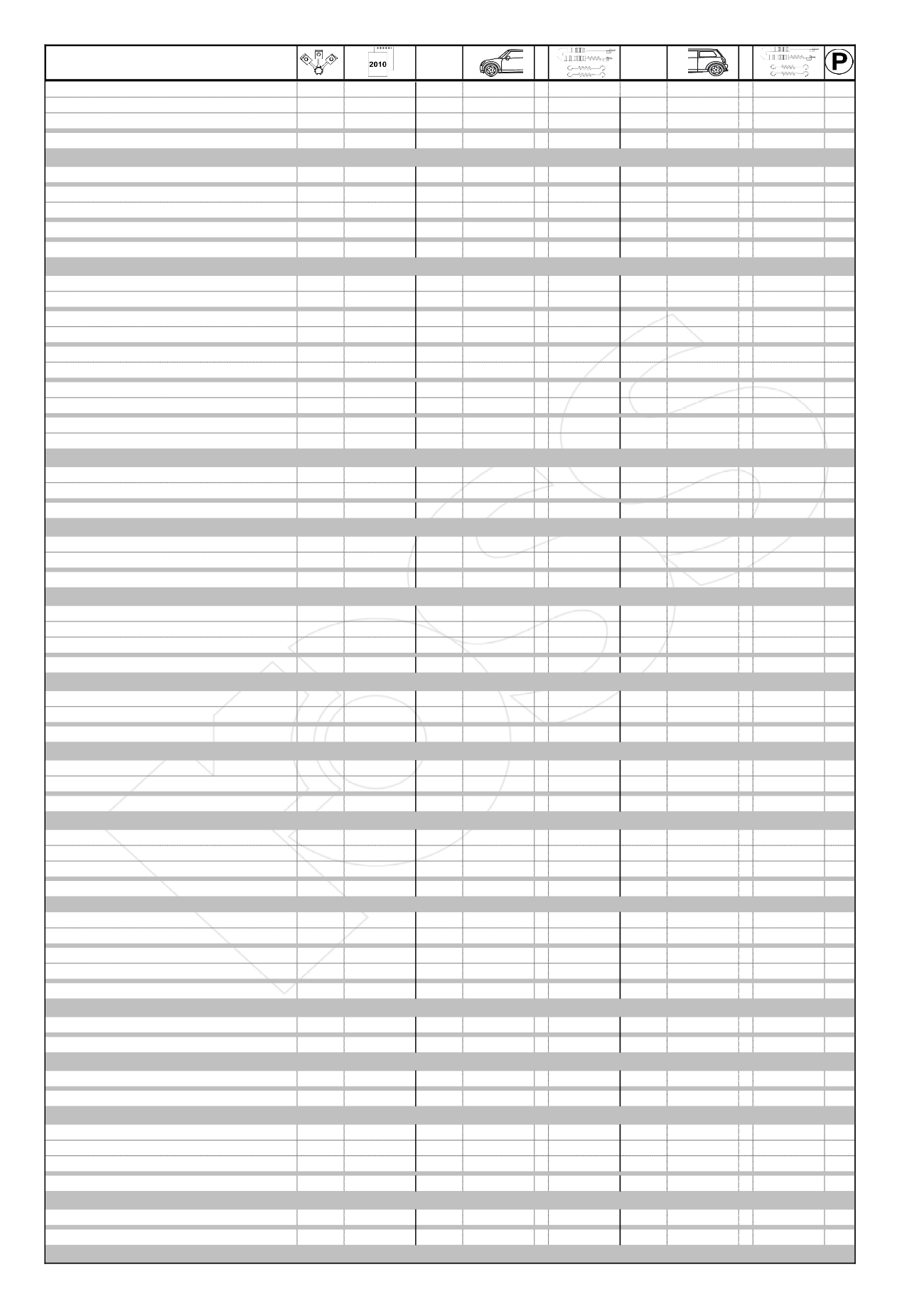 2010

P